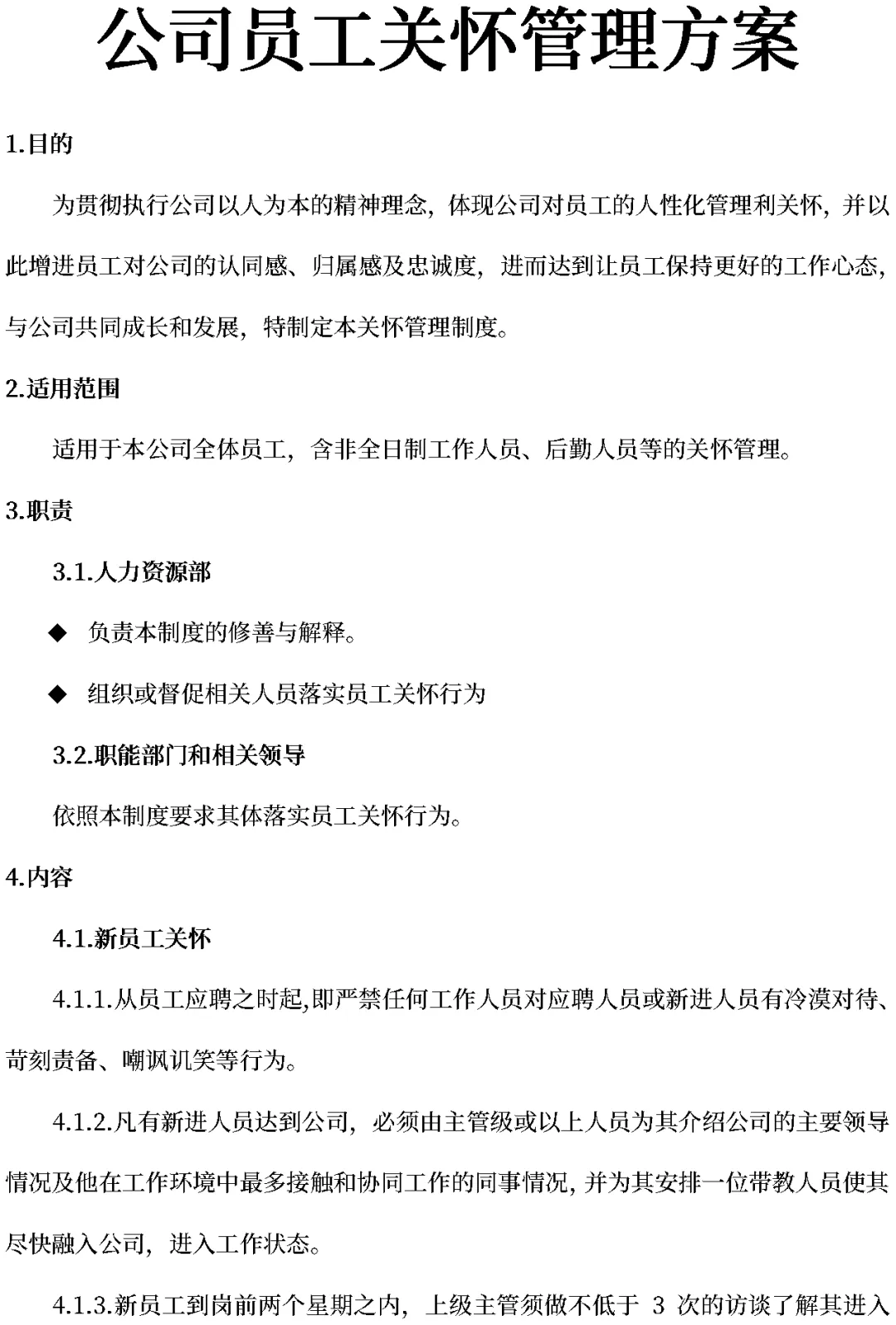 公司员工关怀管理方案

1.目的

为贯彻执行公司以人为本的精神理念，体现公司对员工的人性化管理利关怀，并以此增进员工对公司的认同感、归属感及忠诚度，进而达到让员工保持更好的工作心态，与公司共同成长和发展，特制定本关怀管理制度。

2.适用范围

适用于本公司全体员工，含非全日制工作人员、后勤人员等的关怀管理。

3.职责

3.1.人力资源部

◆ 负责本制度的修善与解释。

◆ 组织或督促相关人员落实员工关怀行为

3.2.职能部门和相关领导

依照本制度要求其体落实员工关怀行为。

4.内容

4.1.新员工关怀

4.1.1.从员工应聘之时起,即严禁任何工作人员对应聘人员或新进人员有冷漠对待、苛刻责备、嘲讽讥笑等行为。

4.1.2.凡有新进人员达到公司，必须由主管级或以上人员为其介绍公司的主要领导情况及他在工作环境中最多接触和协同工作的同事情况，并为其安排一位带教人员使其尽快融入公司，进入工作状态。

4.1.3.新员工到岗前两个星期之内，上级主管须做不低于 3 次的访谈了解其进入